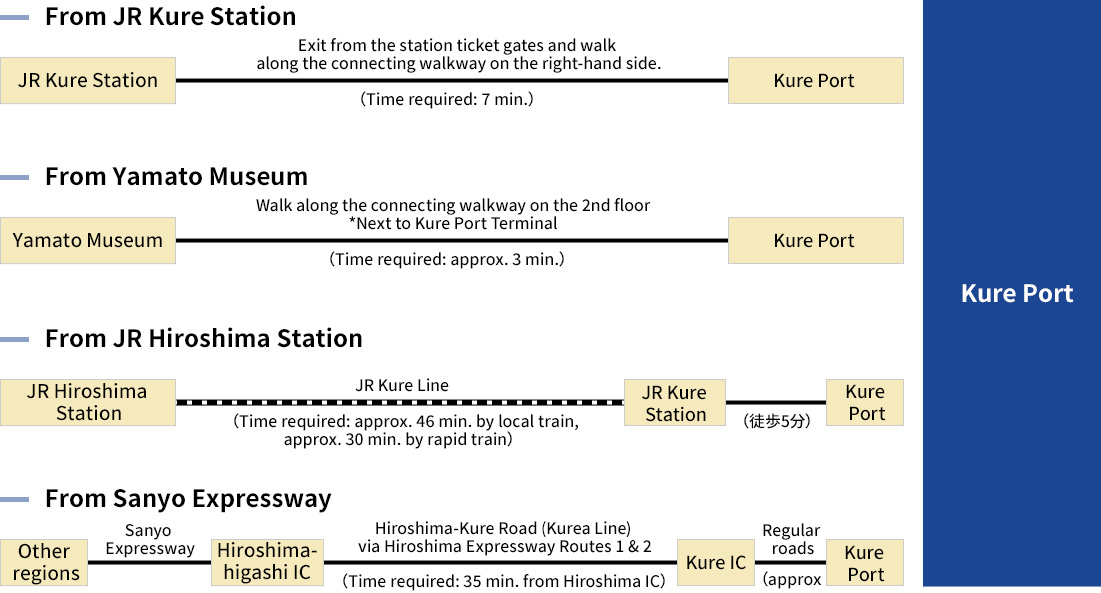 From JR Kure Station

JR Kure Station

Exit from the station ticket gates and walk along the connecting walkway on the right-hand side.

(Time required: 7 min.)

Kure Port

From Yamato Museum

Yamato Museum

Walk along the connecting walkway on the 2nd floor
*Next to Kure Port Terminal

(Time required: approx. 3 min.)

Kure Port

From JR Hiroshima Station

JR Hiroshima Station

JR Kure Line

(Time required: approx. 46 min. by local train, approx. 30 min. by rapid train)

JR Kure Station

(徒歩5分)

Kure Port

From Sanyo Expressway

Other regions

Sanyo Expressway

Hiroshima-higashi IC

Hiroshima-Kure Road (Kurea Line) via Hiroshima Expressway Routes 1 & 2

(Time required: 35 min. from Hiroshima IC)

Kure IC

Regular roads

(approx

Kure Port

Kure Port